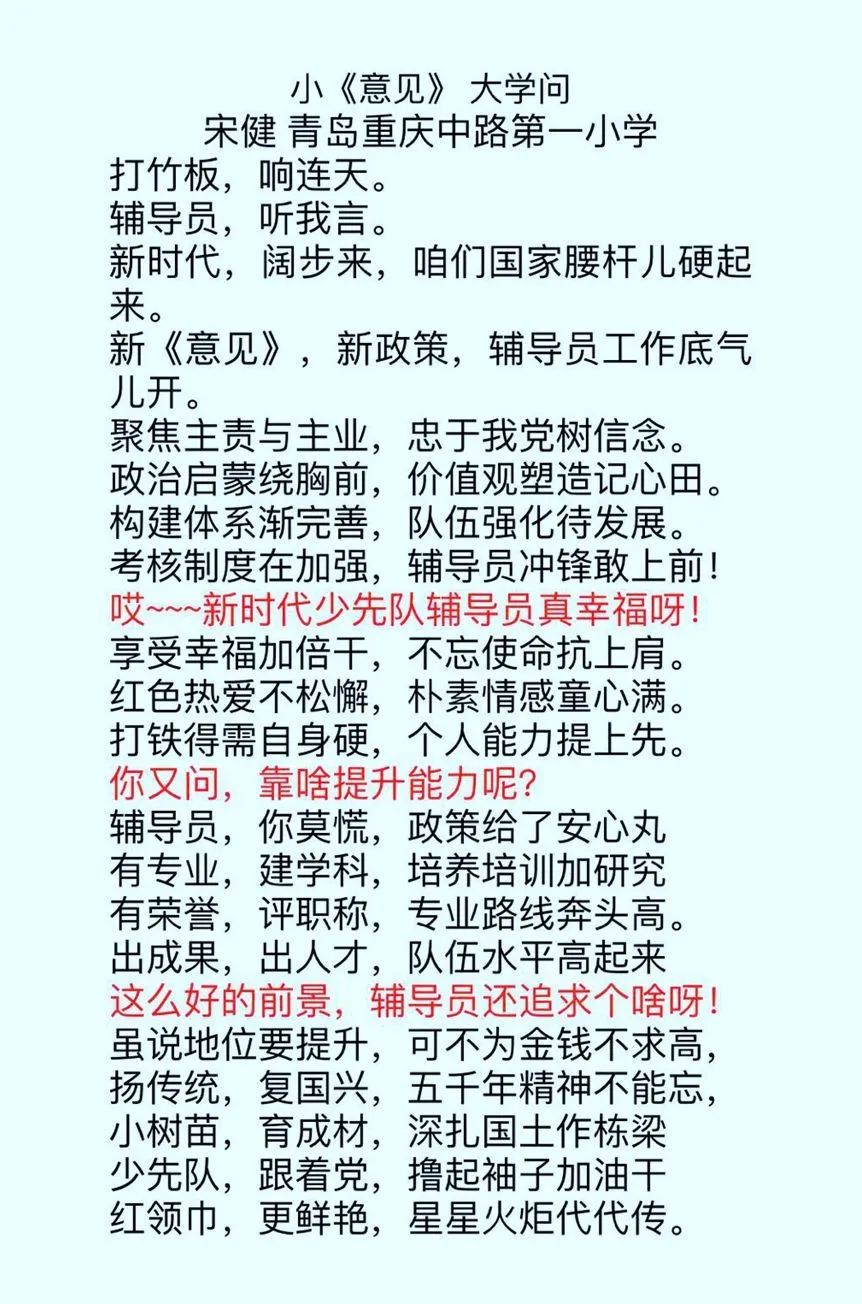 小《意见》 大学问
宋健 青岛重庆中路第一小学

打竹板，响连天。
辅导员，听我言。
新时代，阔步来，咱们国家腰杆儿硬起来。
新《意见》，新政策，辅导员工作底气儿开。
聚焦主责与主业，忠于我党树信念。
政治启蒙绕胸前，价值观塑造记心田。
构建体系渐完善，队伍强化待发展。
考核制度在加强，辅导员冲锋敢上前！
哎~~~新时代少先队辅导员真幸福呀！
享受幸福加倍干，不忘使命抗上肩。
红色热爱不松懈，朴素情感童心满。
打铁得需自身硬，个人能力提上先。
你又问，靠啥提升能力呢？
辅导员，你莫慌，政策给了安心丸
有专业，建学科，培养培训加研究
有荣誉，评职称，专业路线奔头高。
出成果，出人才，队伍水平高起来
这么好的前景，辅导员还追求个啥呀！
虽说地位要提升，可不为金钱不求高，
扬传统，复国兴，五千年精神不能忘，
小树苗，育成材，深扎国土作栋梁
少先队，跟着党，撸起袖子加油干
红领巾，更鲜艳，星星火炬代代传。